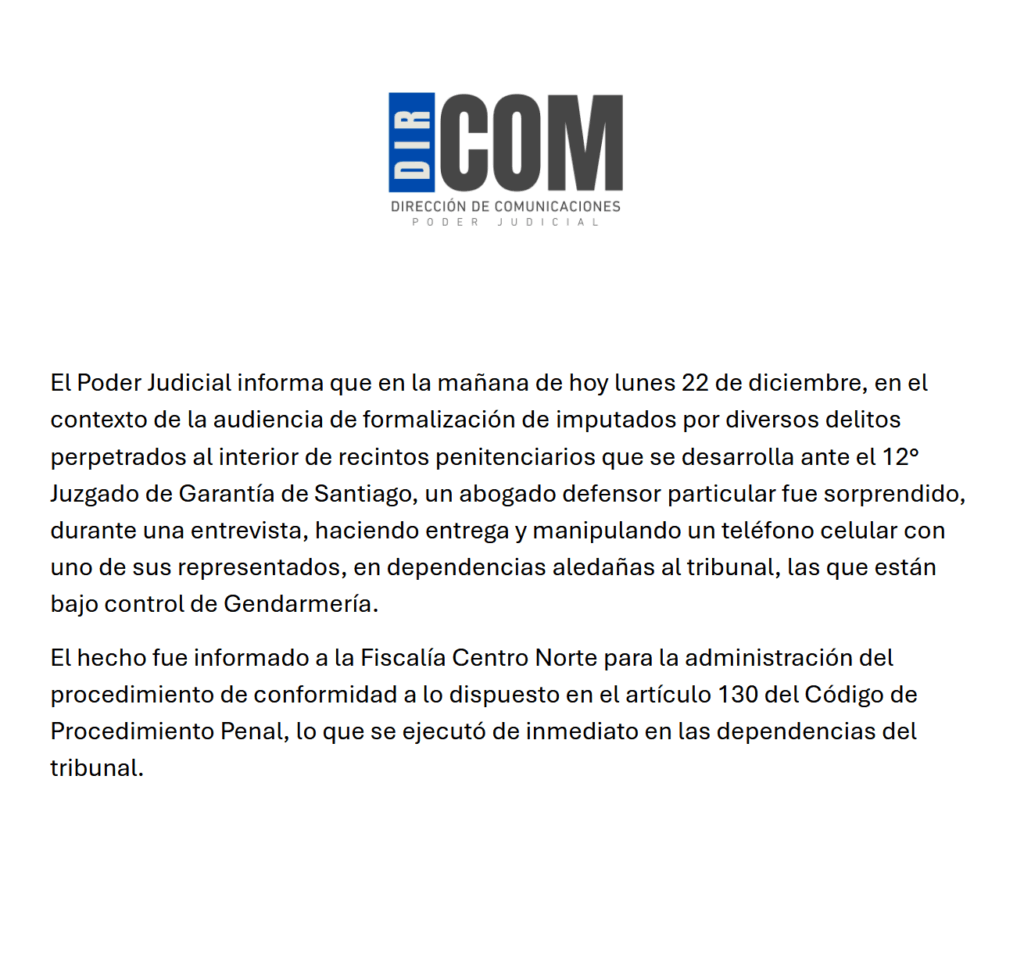 DIR COM
DIRECCIÓN DE COMUNICACIONES
PODER JUDICIAL

El Poder Judicial informa que en la mañana de hoy lunes 22 de diciembre, en el contexto de la audiencia de formalización de imputados por diversos delitos perpetrados al interior de recintos penitenciarios que se desarrolla ante el 12° Juzgado de Garantía de Santiago, un abogado defensor particular fue sorprendido, durante una entrevista, haciendo entrega y manipulando un teléfono celular con uno de sus representados, en dependencias aledañas al tribunal, las que están bajo control de Gendarmería.

El hecho fue informado a la Fiscalía Centro Norte para la administración del procedimiento de conformidad a lo dispuesto en el artículo 130 del Código de Procedimiento Penal, lo que se ejecutó de inmediato en las dependencias del tribunal.